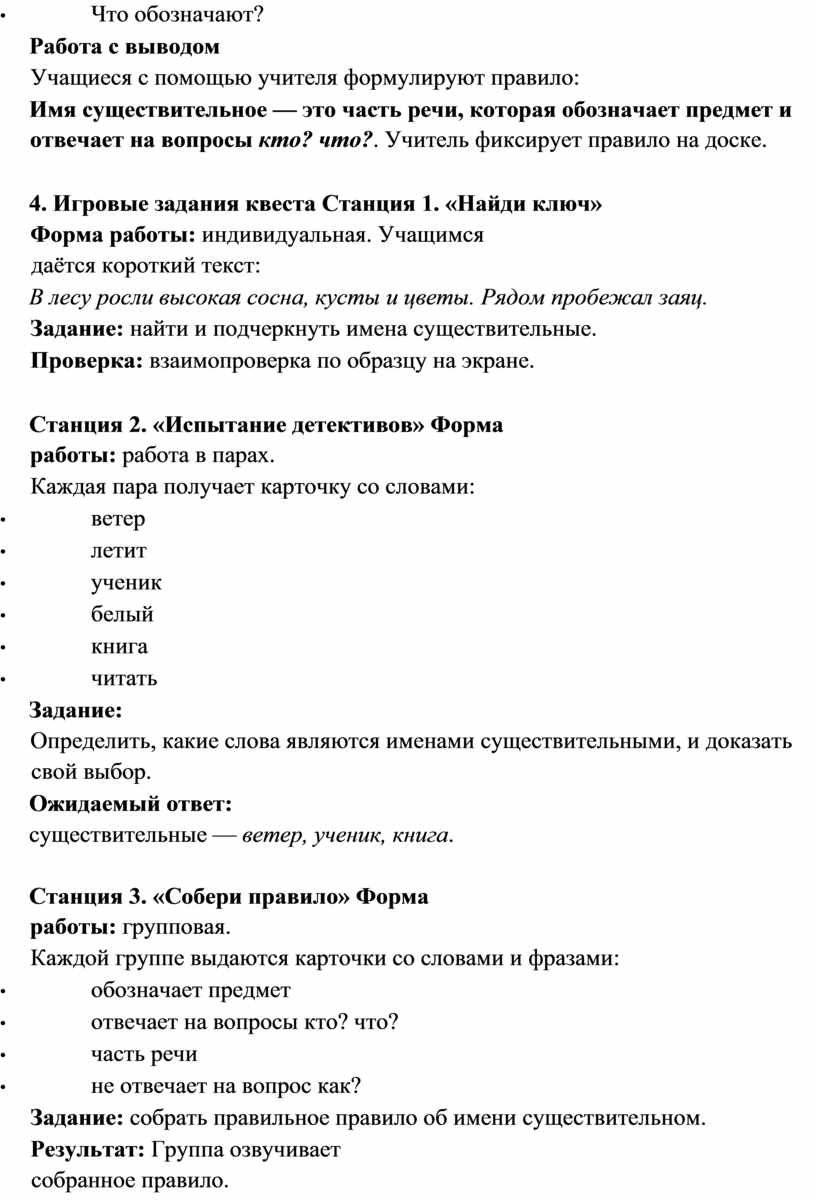 • Что обозначают?

Работа с выводом

Учащиеся с помощью учителя формулируют правило:

Имя существительное — это часть речи, которая обозначает предмет и отвечает на вопросы кто? что?. Учитель фиксирует правило на доске.

4. Игровые задания квеста Станция 1. «Найди ключ»

Форма работы: индивидуальная. Учащимся даётся короткий текст:

В лесу росли высокая сосна, кусты и цветы. Рядом пробежал заяц.

Задание: найти и подчеркнуть имена существительные.

Проверка: взаимопроверка по образцу на экране.

Станция 2. «Испытание детективов» Форма работы: работа в парах.

Каждая пара получает карточку со словами:

• ветер
• летит
• ученик
• белый
• книга
• читать

Задание:

Определить, какие слова являются именами существительными, и доказать свой выбор.

Ожидаемый ответ:

существительные — ветер, ученик, книга.

Станция 3. «Собери правило» Форма работы: групповая.

Каждой группе выдаются карточки со словами и фразами:

• обозначает предмет
• отвечает на вопросы кто? что?
• часть речи
• не отвечает на вопрос как?

Задание: собрать правильное правило об имени существительном.

Результат: Группа озвучивает собранное правило.